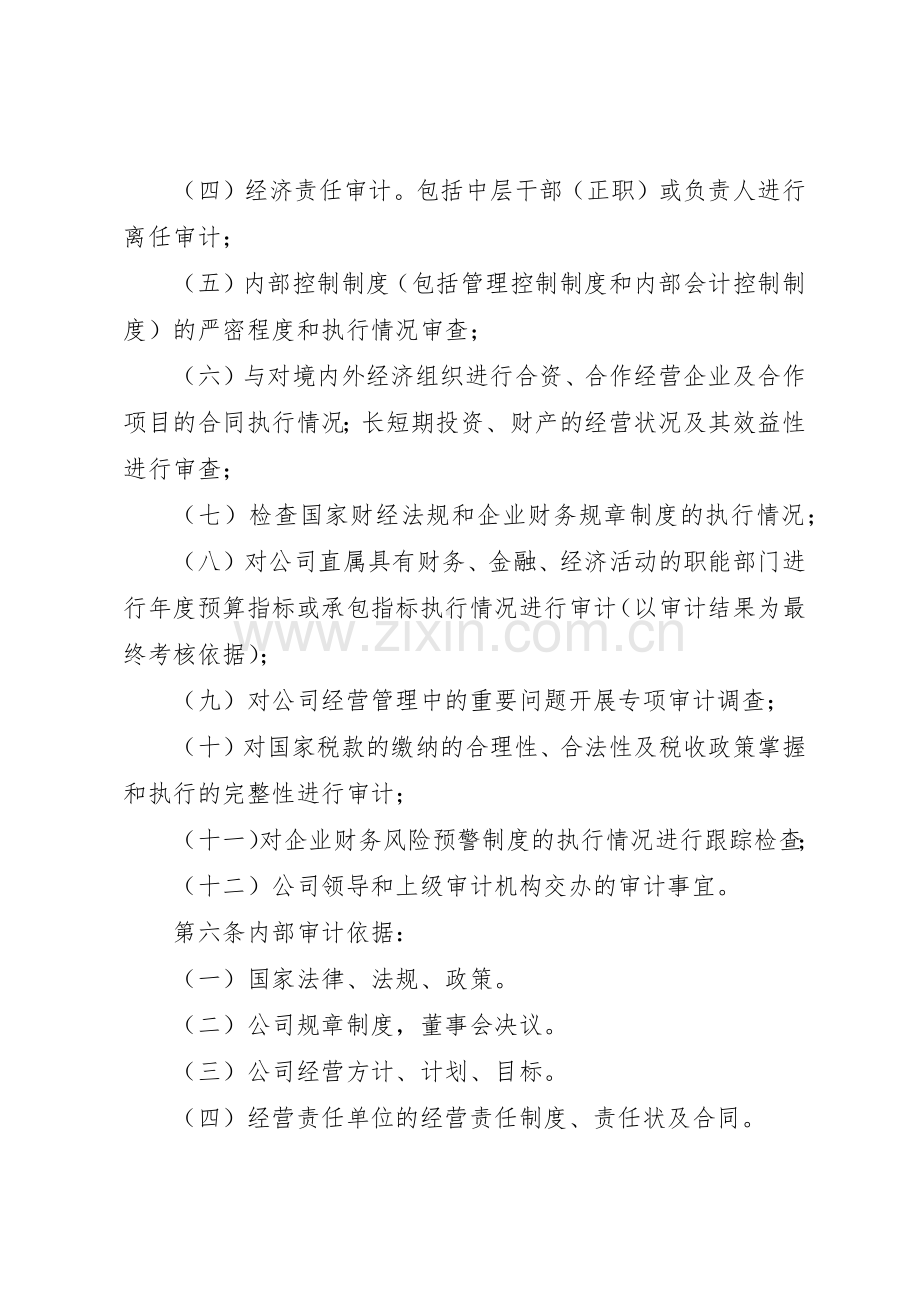 （四）经济责任审计。包括中层干部（正职）或负责人进行离任审计；

（五）内部控制制度（包括管理控制制度和内部会计控制制度）的严密程度和执行情况审查；

（六）与对境内外经济组织进行合资、合作经营企业及合作项目的合同执行情况；长短期投资、财产的经营状况及其效益性进行审查；

（七）检查国家财经法规和企业财务规章制度的执行情况；

（八）对公司直属具有财务、金融、经济活动的职能部门进行年度预算指标或承包指标执行情况进行审计（以审计结果为最终考核依据）；

（九）对公司经营管理中的重要问题开展专项审计调查；

（十）对国家税款的缴纳的合理性、合法性及税收政策掌握和执行的完整性进行审计；

（十一）对企业财务风险预警制度的执行情况进行跟踪检查；

（十二）公司领导和上级审计机构交办的审计事宜。

第六条内部审计依据：

（一）国家法律、法规、政策。

（二）公司规章制度，董事会决议。

（三）公司经营方计、计划、目标。

（四）经营责任单位的经营责任制度、责任状及合同。

www.zixin.com.cn